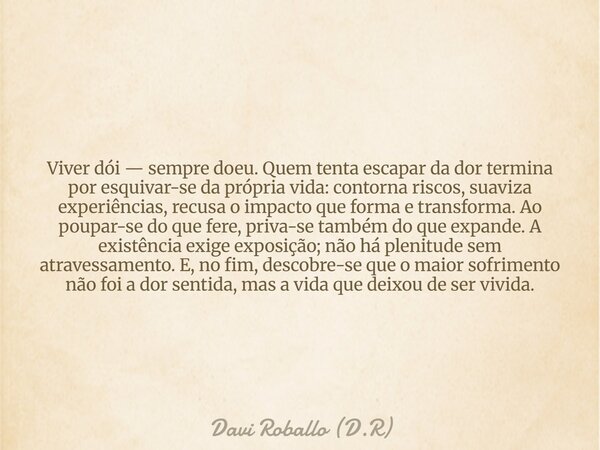 Viver dói — sempre doeu. Quem tenta escapar da dor termina por esquivar-se da própria vida: contorna riscos, suaviza experiências, recusa o impacto que forma e transforma. Ao poupar-se do que fere, priva-se também do que expande. A existência exige exposição; não há plenitude sem atravessamento. E, no fim, descobre-se que o maior sofrimento não foi a dor sentida, mas a vida que deixou de ser vivida.

Davi Roballo (D.R)